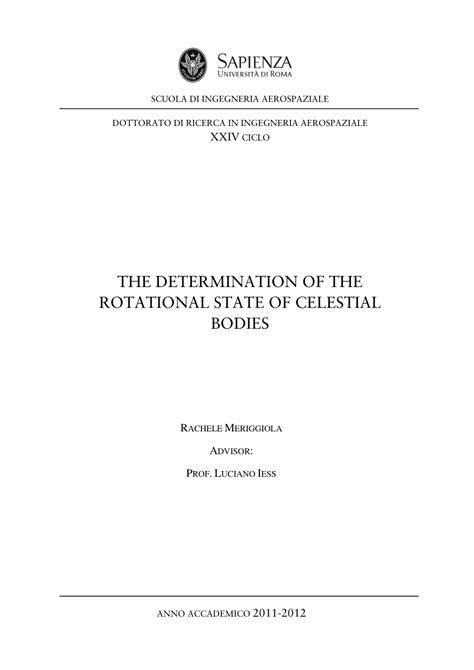 SAPIENZA
UNIVERSITÀ DI ROMA

SCUOLA DI INGEGNERIA AEROSPAZIALE

DOTTORATO DI RICERCA IN INGEGNERIA AEROSPAZIALE
XXIV CICLO

THE DETERMINATION OF THE ROTATIONAL STATE OF CELESTIAL BODIES

RACHELE MERIGGIOLA

ADVISOR:

PROF. LUCIANO IESS

ANNO ACCADEMICO 2011-2012